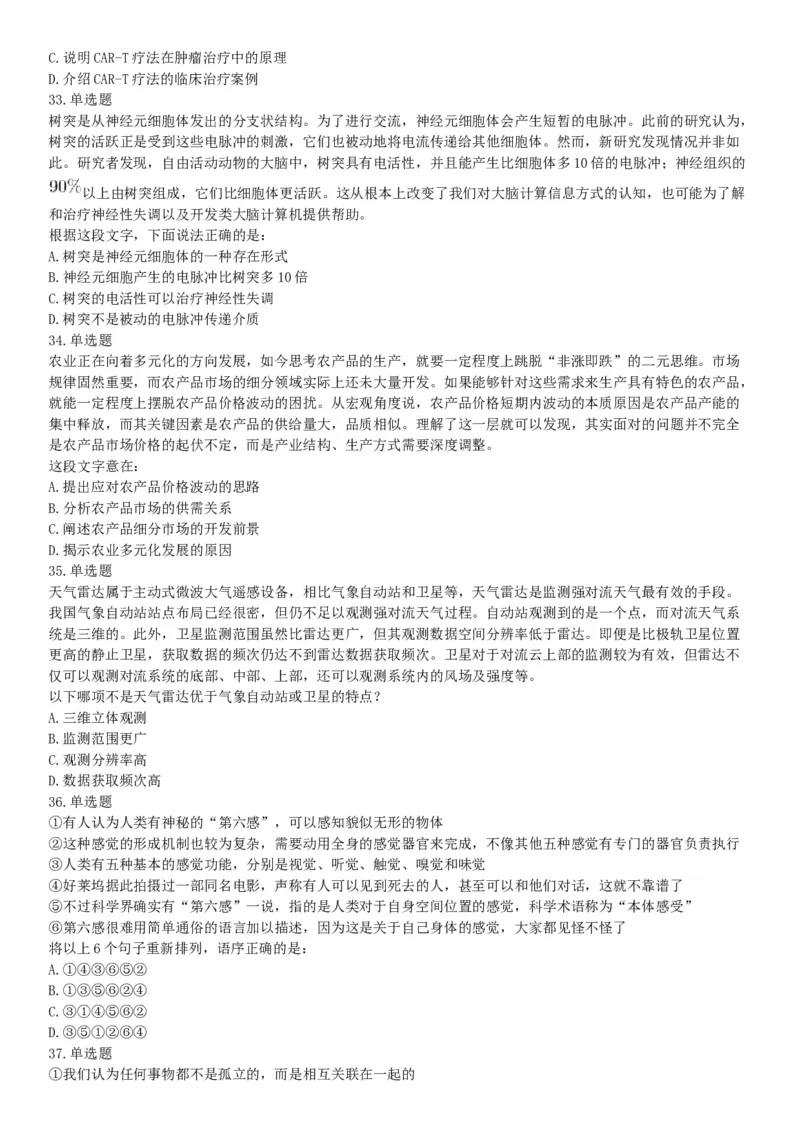 C. 说明 CAR-T 疗法在肿瘤治疗中的原理
D. 介绍 CAR-T 疗法的临床治疗案例
33. 单选题
树突是从神经元细胞体发出的分支状结构。为了进行交流，神经元细胞体会产生短暂的电脉冲。此前的研究认为，树突的活跃正是受到这些电脉冲的刺激，它们也被动地将电流传递给其他细胞体。然而，新研究发现情况并非如此。研究者发现，自由活动动物的大脑中，树突具有电活性，并且能产生比细胞体多 10 倍的电脉冲；神经组织的 $90\%$ 以上由树突组成，它们比细胞体更活跃。这从根本上改变了我们对大脑计算信息方式的认知，也可能为了解和治疗神经性失调以及开发类大脑计算机提供帮助。
根据这段文字，下面说法正确的是：
A. 树突是神经元细胞体的一种存在形式
B. 神经元细胞产生的电脉冲比树突多 10 倍
C. 树突的电活性可以治疗神经性失调
D. 树突不是被动的电脉冲传递介质
34. 单选题
农业正在向着多元化的方向发展，如今思考农产品的生产，就要一定程度上跳脱“非涨即跌”的二元思维。市场规律固然重要，而农产品市场的细分领域实际上还未大量开发。如果能够针对这些需求来生产具有特色的农产品，就能一定程度上摆脱农产品价格波动的困扰。从宏观角度说，农产品价格短期内波动的本质原因是农产品产能的集中释放，而其关键因素是农产品的供给量大，品质相似。理解了这一层就可以发现，其实面对的问题并不完全是农产品市场价格的起伏不定，而是产业结构、生产方式需要深度调整。
这段文字意在：
A. 提出应对农产品价格波动的思路
B. 分析农产品市场的供需关系
C. 阐述农产品细分市场的开发前景
D. 揭示农业多元化发展的原因
35. 单选题
天气雷达属于主动式微波大气遥感设备，相比气象自动站和卫星等，天气雷达是监测强对流天气最有效的手段。我国气象自动站站点布局已经很密，但仍不足以观测强对流天气过程。自动站观测到的是一个点，而对流天气系统是三维的。此外，卫星监测范围虽然比雷达更广，但其观测数据空间分辨率低于雷达。即便是比极轨卫星位置更高的静止卫星，获取数据的频次仍达不到雷达数据获取频次。卫星对于对流云上部的监测较为有效，但雷达不仅可以观测对流系统的底部、中部、上部，还可以观测系统内的风场及强度等。
以下哪项不是天气雷达优于气象自动站或卫星的特点？
A. 三维立体观测
B. 监测范围更广
C. 观测分辨率高
D. 数据获取频次高
36. 单选题
①有人认为人类有神秘的“第六感”，可以感知貌似无形的物体
②这种感觉的形成机制也较为复杂，需要动用全身的感觉器官来完成，不像其他五种感觉有专门的器官负责执行
③人类有五种基本的感觉功能，分别是视觉、听觉、触觉、嗅觉和味觉
④好莱坞据此拍摄过一部同名电影，声称有人可以见到死去的人，甚至可以和他们对话，这就不靠谱了
⑤不过科学界确实有“第六感”一说，指的是人类对于自身空间位置的感觉，科学术语称为“本体感受”
⑥第六感很难用简单通俗的语言加以描述，因为这是关于自己身体的感觉，大家都见怪不怪了
将以上 6 个句子重新排列，语序正确的是：
A. ①④③⑥⑤②
B. ①③⑤⑥②④
C. ③①④⑤⑥②
D. ③⑤①②⑥④
37. 单选题
①我们认为任何事物都不是孤立的，而是相互关联在一起的